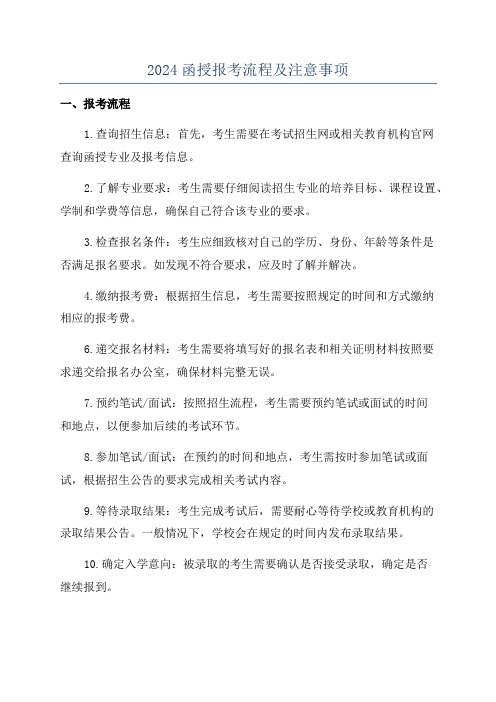 2024 函授报考流程及注意事项

一、报考流程

1.查询招生信息：首先，考生需要在考试招生网或相关教育机构官网查询函授专业及报考信息。

2.了解专业要求：考生需要仔细阅读招生专业的培养目标、课程设置、学制和学费等信息，确保自己符合该专业的要求。

3.检查报名条件：考生应细致核对自己的学历、身份、年龄等条件是否满足报名要求。如发现不符合要求，应及时了解并解决。

4.缴纳报考费：根据招生信息，考生需要按照规定的时间和方式缴纳相应的报考费。

6.递交报名材料：考生需要将填写好的报名表和相关证明材料按照要求递交给报名办公室，确保材料完整无误。

7.预约笔试/面试：按照招生流程，考生需要预约笔试或面试的时间和地点，以便参加后续的考试环节。

8.参加笔试/面试：在预约的时间和地点，考生需按时参加笔试或面试，根据招生公告的要求完成相关考试内容。

9.等待录取结果：考生完成考试后，需要耐心等待学校或教育机构的录取结果公告。一般情况下，学校会在规定的时间内发布录取结果。

10.确定入学意向：被录取的考生需要确认是否接受录取，确定是否继续报到。